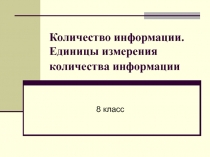 Количество информации. Единицы измерения количества информации

8 класс